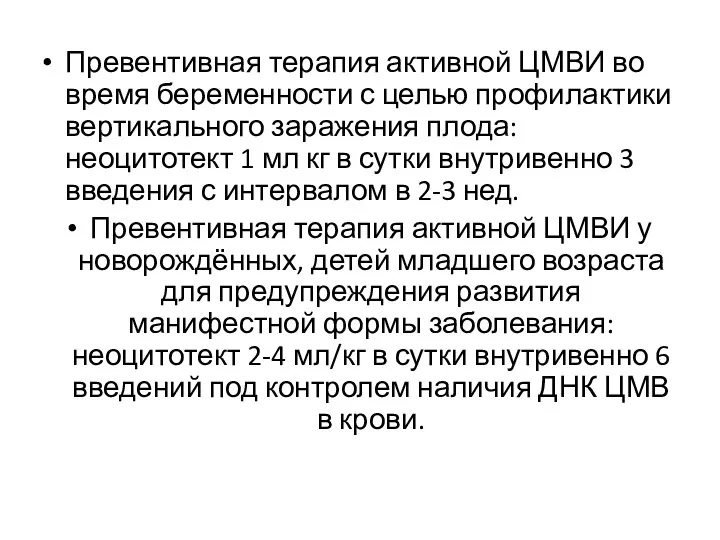 • Превентивная терапия активной ЦМВИ во время беременности с целью профилактики вертикального заражения плода: неоцитотект 1 мл кг в сутки внутривенно 3 введения с интервалом в 2-3 нед.

• Превентивная терапия активной ЦМВИ у новорождённых, детей младшего возраста для предупреждения развития манифестной формы заболевания: неоцитотект 2-4 мл/кг в сутки внутривенно 6 введений под контролем наличия ДНК ЦМВ в крови.